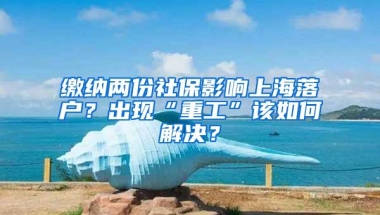 缴纳两份社保影响上海落户？出现“重工”该如何解决？